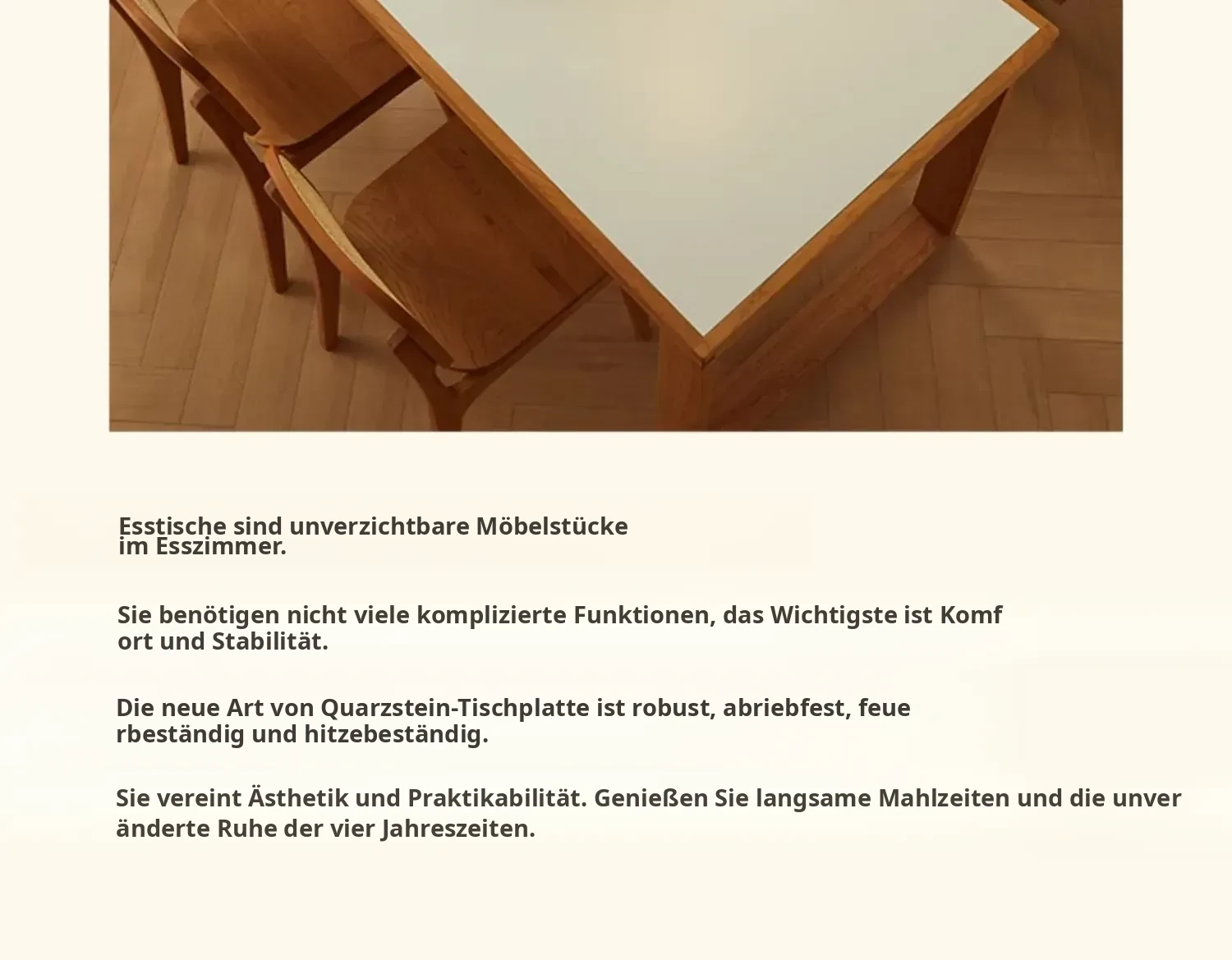 Esstische sind unverzichtbare Möbelstücke im Esszimmer.

Sie benötigen nicht viele komplizierte Funktionen, das Wichtigste ist Komf ort und Stabilität.

Die neue Art von Quarzstein-Tischplatte ist robust, abriebfest, feue rbeständig und hitzebeständig.

Sie vereint Ästhetik und Praktikabilität. Genießen Sie langsame Mahlzeiten und die unver änderte Ruhe der vier Jahreszeiten.